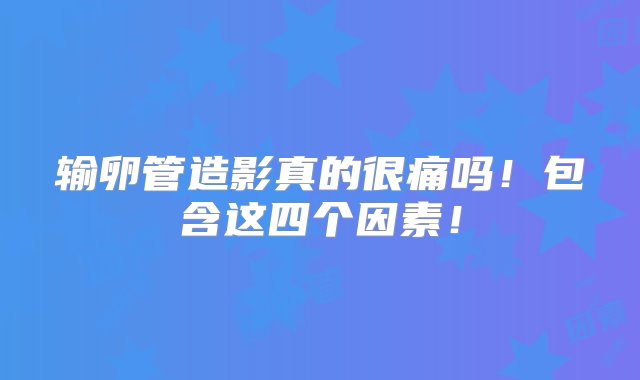 输卵管造影真的很痛吗！包含这四个因素！